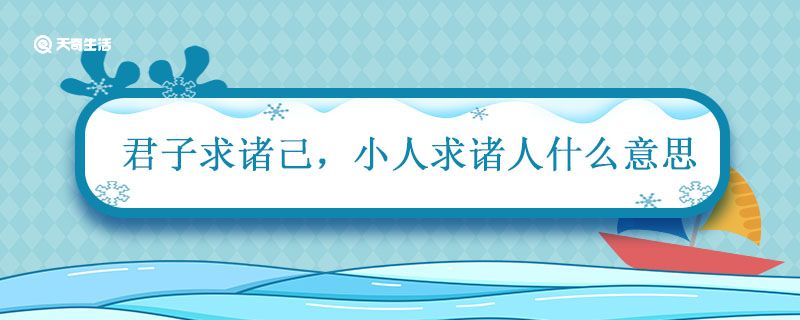 天奇生活

君子求诸己，小人求诸人什么意思